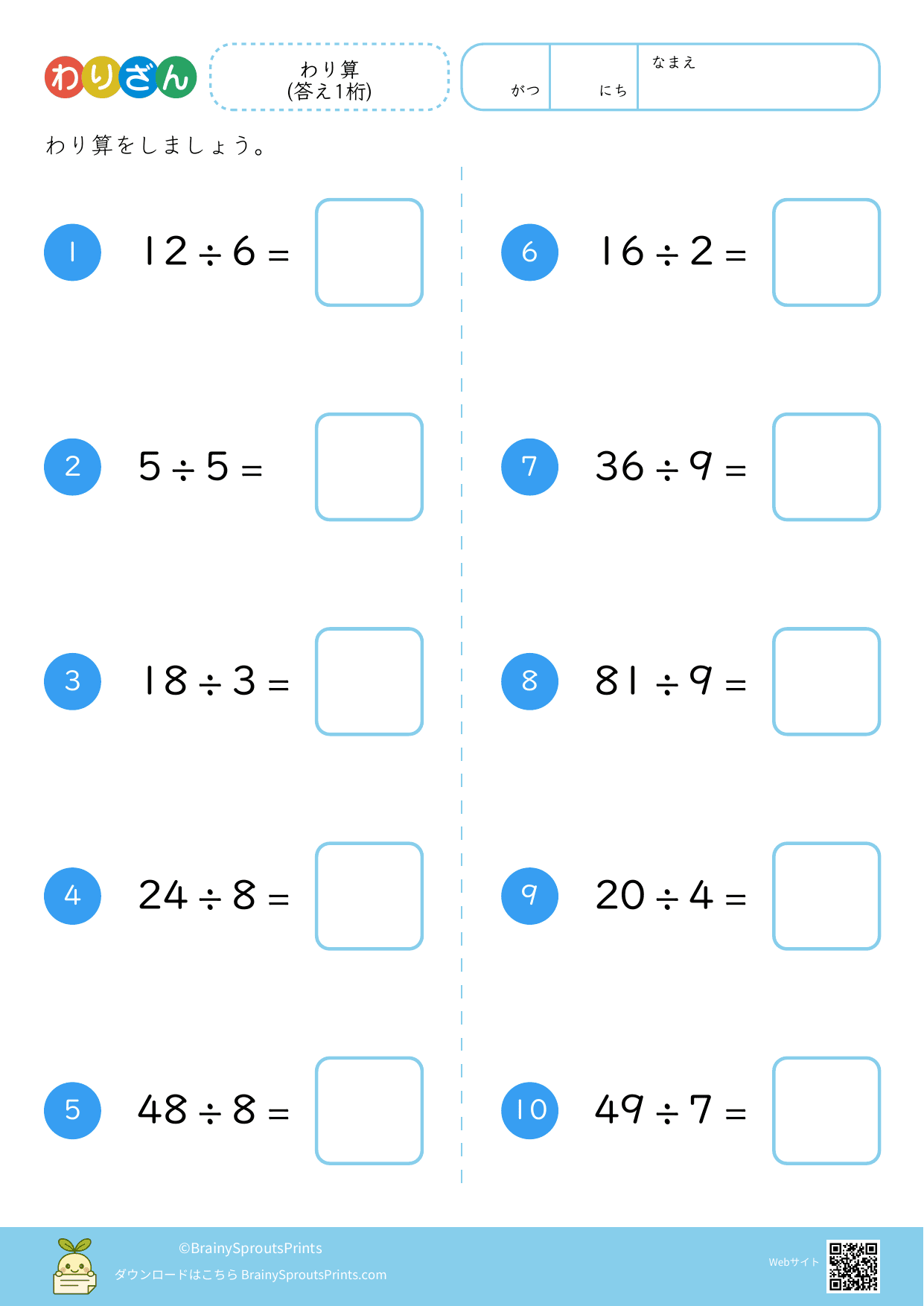 わりざん

わり算
(答え1桁)

がつ

にち

なまえ

わり算をしましょう。

1 $12 \div 6 =$

2 $5 \div 5 =$

3 $18 \div 3 =$

4 $24 \div 8 =$

5 $48 \div 8 =$

6 $16 \div 2 =$

7 $36 \div 9 =$

8 $81 \div 9 =$

9 $20 \div 4 =$

10 $49 \div 7 =$

©BrainySproutsPrints
ダウンロードはこちら BrainySproutsPrints.com

Webサイト